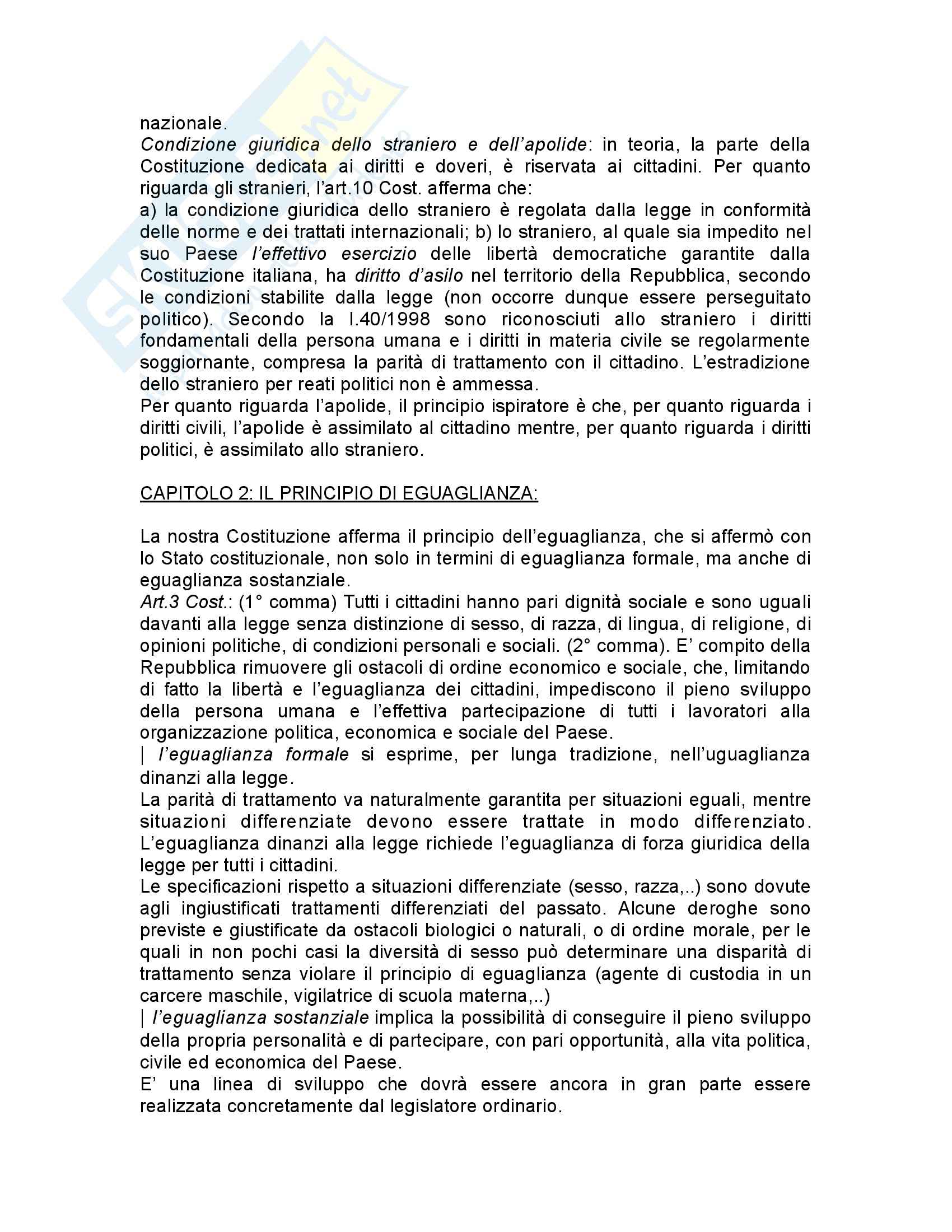 nazionale.
Condizione giuridica dello straniero e dell'apolide: in teoria, la parte della Costituzione dedicata ai diritti e doveri, è riservata ai cittadini. Per quanto riguarda gli stranieri, l'art.10 Cost. afferma che:
a) la condizione giuridica dello straniero è regolata dalla legge in conformità delle norme e dei trattati internazionali; b) lo straniero, al quale sia impedito nel suo Paese l'effettivo esercizio delle libertà democratiche garantite dalla Costituzione italiana, ha diritto d'asilo nel territorio della Repubblica, secondo le condizioni stabilite dalla legge (non occorre dunque essere perseguitato politico). Secondo la l.40/1998 sono riconosciuti allo straniero i diritti fondamentali della persona umana e i diritti in materia civile se regolarmente soggiornante, compresa la parità di trattamento con il cittadino. L'estradizione dello straniero per reati politici non è ammessa.
Per quanto riguarda l'apolide, il principio ispiratore è che, per quanto riguarda i diritti civili, l'apolide è assimilato al cittadino mentre, per quanto riguarda i diritti politici, è assimilato allo straniero.

CAPITOLO 2: IL PRINCIPIO DI EGUAGLIANZA:

La nostra Costituzione afferma il principio dell'eguaglianza, che si affermò con lo Stato costituzionale, non solo in termini di eguaglianza formale, ma anche di eguaglianza sostanziale.
Art.3 Cost.: (1° comma) Tutti i cittadini hanno pari dignità sociale e sono uguali davanti alla legge senza distinzione di sesso, di razza, di lingua, di religione, di opinioni politiche, di condizioni personali e sociali. (2° comma). E' compito della Repubblica rimuovere gli ostacoli di ordine economico e sociale, che, limitando di fatto la libertà e l'eguaglianza dei cittadini, impediscono il pieno sviluppo della persona umana e l'effettiva partecipazione di tutti i lavoratori alla organizzazione politica, economica e sociale del Paese.
| l'eguaglianza formale si esprime, per lunga tradizione, nell'uguaglianza dinanzi alla legge.
La parità di trattamento va naturalmente garantita per situazioni eguali, mentre situazioni differenziate devono essere trattate in modo differenziato. L'eguaglianza dinanzi alla legge richiede l'eguaglianza di forza giuridica della legge per tutti i cittadini.
Le specificazioni rispetto a situazioni differenziate (sesso, razza,..) sono dovute agli ingiustificati trattamenti differenziati del passato. Alcune deroghe sono previste e giustificate da ostacoli biologici o naturali, o di ordine morale, per le quali in non pochi casi la diversità di sesso può determinare una disparità di trattamento senza violare il principio di eguaglianza (agente di custodia in un carcere maschile, vigilatrice di scuola materna,..)
| l'eguaglianza sostanziale implica la possibilità di conseguire il pieno sviluppo della propria personalità e di partecipare, con pari opportunità, alla vita politica, civile ed economica del Paese.
E' una linea di sviluppo che dovrà essere ancora in gran parte essere realizzata concretamente dal legislatore ordinario.